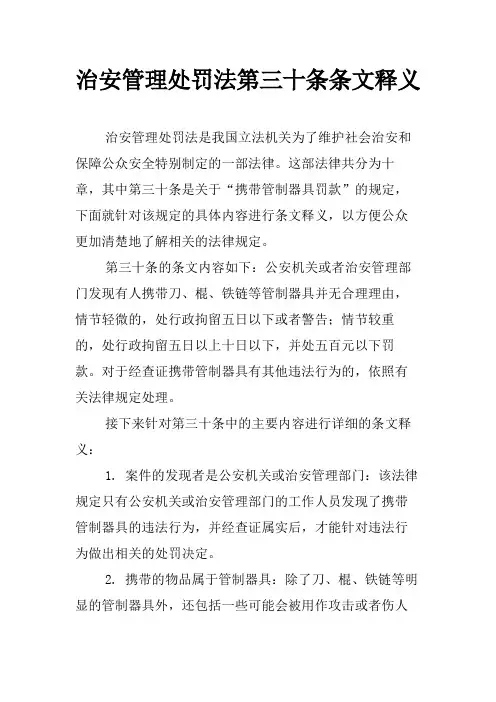 治安管理处罚法第三十条条文释义

治安管理处罚法是我国立法机关为了维护社会治安和保障公众安全特别制定的一部法律。这部法律共分为十章，其中第三十条是关于“携带管制器具罚款”的规定，下面就针对该规定的具体内容进行条文释义，以方便公众更加清楚地了解相关的法律规定。

第三十条的条文内容如下：公安机关或者治安管理部门发现有人携带刀、棍、铁链等管制器具并无合理理由，情节轻微的，处行政拘留五日以下或者警告；情节较重的，处行政拘留五日以上十日以下，并处五百元以下罚款。对于经查证携带管制器具有其他违法行为的，依照有关法律规定处理。

接下来针对第三十条中的主要内容进行详细的条文释义：

1. 案件的发现者是公安机关或治安管理部门：该法律规定只有公安机关或治安管理部门的工作人员发现了携带管制器具的违法行为，并经查证属实后，才能针对违法行为做出相关的处罚决定。

2. 携带的物品属于管制器具：除了刀、棍、铁链等明显的管制器具外，还包括一些可能会被用作攻击或者伤人